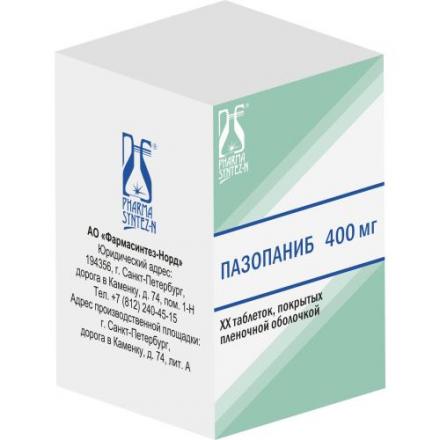 PHARMA SINTEZ-N

АО «Фармасинтез-Норд»
Юридический адрес:
194356, г. Санкт-Петербург,
дорога в Каменку, д. 74, пом. 1-Н
Тел. +7 (812) 240-45-15
Адрес производственной площадки:
г. Санкт-Петербург,
дорога в Каменку, д. 74, лит. А

PHARMA SINTEZ-N

ПАЗОПАНИБ 400 мг

XX таблеток, покрытых пленочной оболочкой